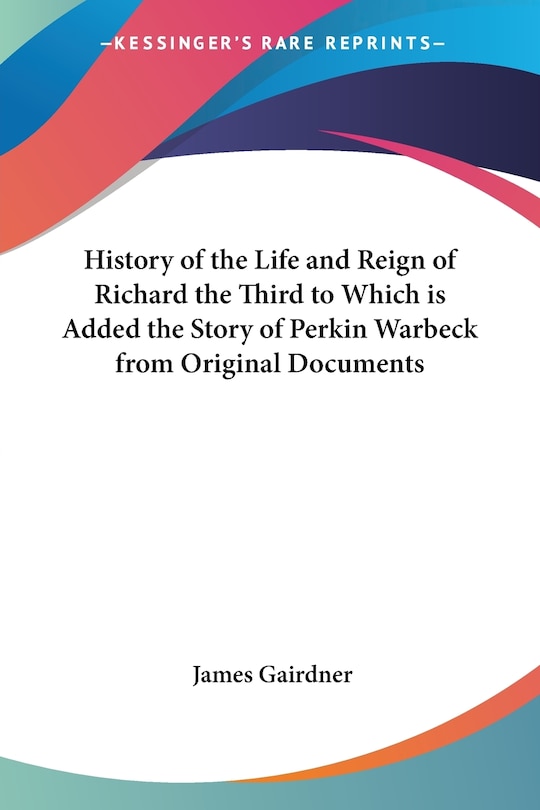 —KESSINGER'S RARE REPRINTS—

History of the Life and Reign of Richard the Third to Which is Added the Story of Perkin Warbeck from Original Documents

James Gairdner